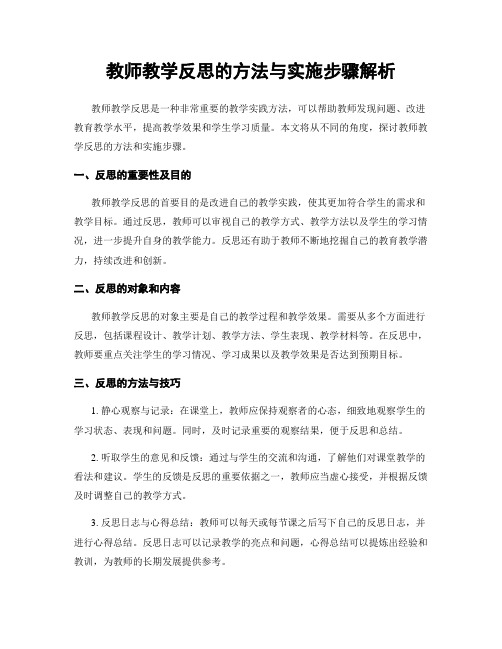 教师教学反思的方法与实施步骤解析

教师教学反思是一种非常重要的教学实践方法，可以帮助教师发现问题、改进教育教学水平，提高教学效果和学生学习质量。本文将从不同的角度，探讨教师教学反思的方法和实施步骤。

一、反思的重要性及目的

教师教学反思的首要目的是改进自己的教学实践，使其更加符合学生的需求和教学目标。通过反思，教师可以审视自己的教学方式、教学方法以及学生的学习情况，进一步提升自身的教学能力。反思还有助于教师不断地挖掘自己的教育教学潜力，持续改进和创新。

二、反思的对象和内容

教师教学反思的对象主要是自己的教学过程和教学效果。需要从多个方面进行反思，包括课程设计、教学计划、教学方法、学生表现、教学材料等。在反思中，教师要重点关注学生的学习情况、学习成果以及教学效果是否达到预期目标。

三、反思的方法与技巧

1. 静心观察与记录：在课堂上，教师应保持观察者的心态，细致地观察学生的学习状态、表现和问题。同时，及时记录重要的观察结果，便于反思和总结。

2. 听取学生的意见和反馈：通过与学生的交流和沟通，了解他们对课堂教学的看法和建议。学生的反馈是反思的重要依据之一，教师应当虚心接受，并根据反馈及时调整自己的教学方式。

3. 反思日志与心得总结：教师可以每天或每节课之后写下自己的反思日志，并进行心得总结。反思日志可以记录教学的亮点和问题，心得总结可以提炼出经验和教训，为教师的长期发展提供参考。